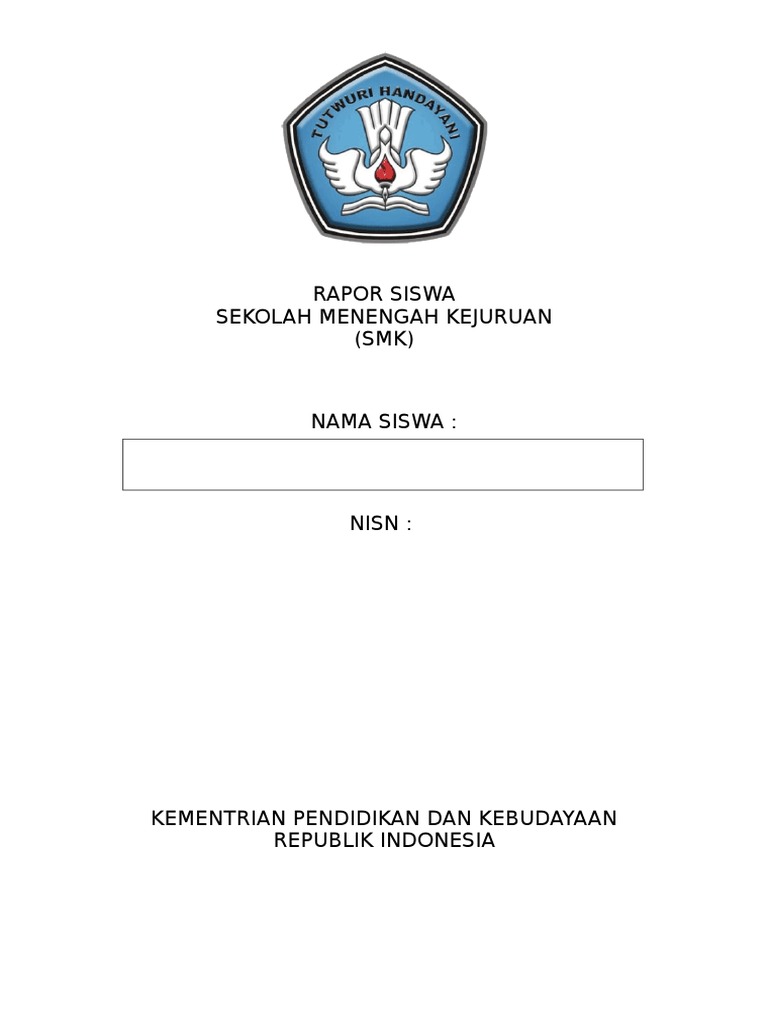 TUTWURI HANDAYANI

RAPOR SISWA
SEKOLAH MENENGAH KEJURUAN
(SMK)

NAMA SISWA :

NISN :

KEMENTRIAN PENDIDIKAN DAN KEBUDAYAAN
REPUBLIK INDONESIA